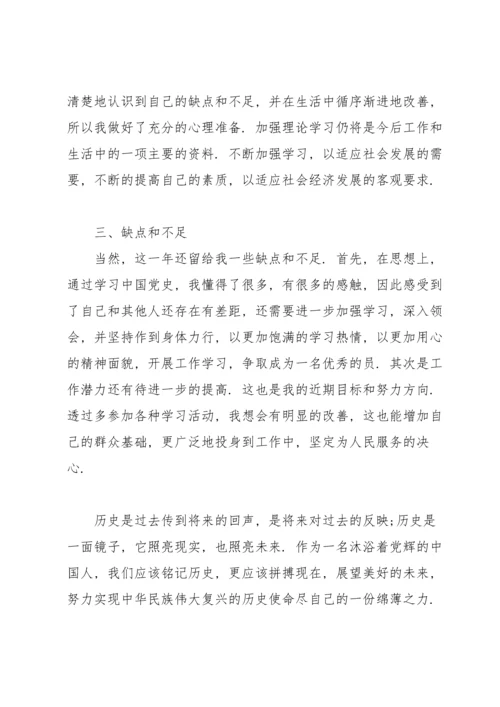 清楚地认识到自己的缺点和不足，并在生活中循序渐进地改善，所以我做好了充分的心理准备．加强理论学习仍将是今后工作和生活中的一项主要的资料．不断加强学习，以适应社会发展的需要，不断的提高自己的素质，以适应社会经济发展的客观要求．

三、缺点和不足

当然，这一年还留给我一些缺点和不足．首先，在思想上，通过学习中国党史，我懂得了很多，有很多的感触，因此感受到了自己和其他人还存在有差距，还需要进一步加强学习，深入领会，并坚持作到身体力行，以更加饱满的学习热情，以更加用心的精神面貌，开展工作学习，争取成为一名优秀的员．其次是工作潜力还有待进一步的提高．这也是我的近期目标和努力方向．透过多参加各种学习活动，我想会有明显的改善，这也能增加自己的群众基础，更广泛地投身到工作中，坚定为人民服务的决心．

历史是过去传到将来的回声，是将来对过去的反映;历史是一面镜子，它照亮现实，也照亮未来．作为一名沐浴着党辉的中国人，我们应该铭记历史，更应该拼搏现在，展望美好的未来，努力实现中华民族伟大复兴的历史使命尽自己的一份绵薄之力．